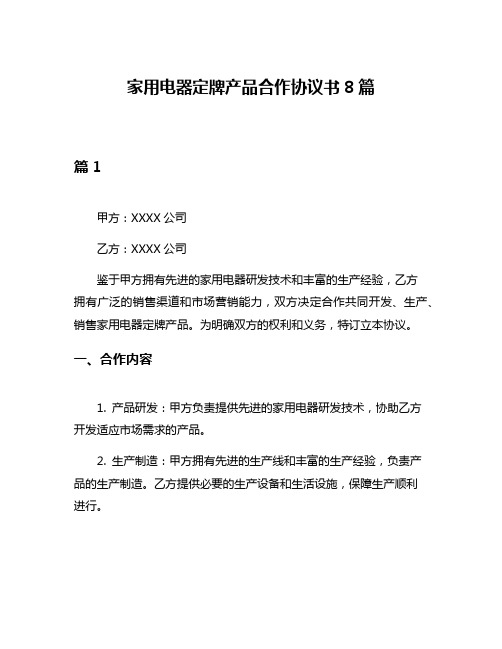 家用电器定牌产品合作协议书 8 篇

篇 1

甲方：XXXX 公司

乙方：XXXX 公司

鉴于甲方拥有先进的家用电器研发技术和丰富的生产经验，乙方拥有广泛的销售渠道和市场营销能力，双方决定合作共同开发、生产、销售家用电器定牌产品。为明确双方的权利和义务，特订立本协议。

一、合作内容

1. 产品研发：甲方负责提供先进的家用电器研发技术，协助乙方开发适应市场需求的产品。

2. 生产制造：甲方拥有先进的生产线和丰富的生产经验，负责产品的生产制造。乙方提供必要的生产设备和生活设施，保障生产顺利进行。